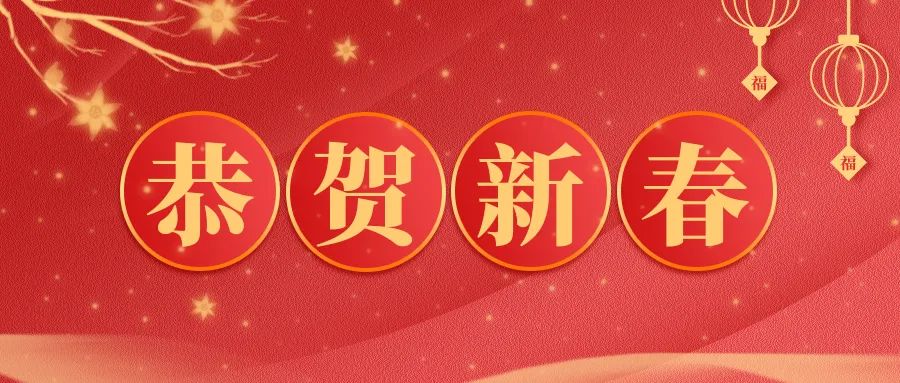 福
福
恭贺新春